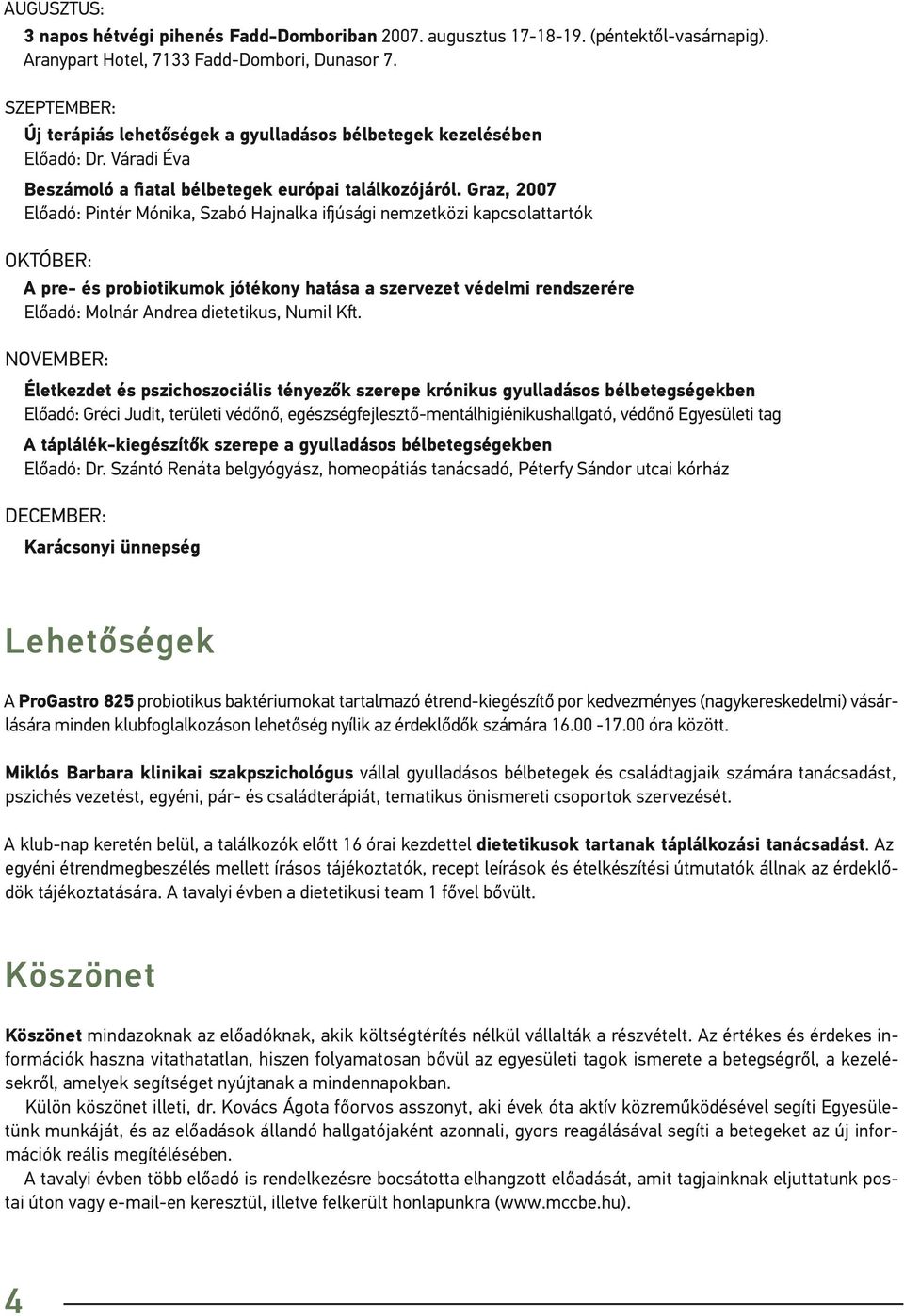 AUGUSZTUS:

3 napos hétvégi pihenés Fadd-Domboriban 2007. augusztus 17-18-19. (péntektől-vasárnapig). Aranypart Hotel, 7133 Fadd-Dombori, Dunasor 7.

SZEPTEMBER:

Új terápiás lehetőségek a gyulladásos bélbetegek kezelésében
Előadó: Dr. Váradi Éva

Beszámoló a fiatal bélbetegek európai találkozójáról. Graz, 2007
Előadó: Pintér Mónika, Szabó Hajnalka ifjúsági nemzetközi kapcsolattartók

OKTÓBER:

A pre- és probiotikumok jótékony hatása a szervezet védelmi rendszerére
Előadó: Molnár Andrea dietetikus, Numil Kft.

NOVEMBER:

Életkezdet és pszichoszociális tényezők szerepe krónikus gyulladásos bélbetegségekben
Előadó: Gréci Judit, területi védőnő, egészségfejlesztő-mentálhigiénikushallgató, védőnő Egyesületi tag

A táplálék-kiegészítők szerepe a gyulladásos bélbetegségekben
Előadó: Dr. Szántó Renáta belgyógyász, homeopátiás tanácsadó, Péterfy Sándor utcai kórház

DECEMBER:

Karácsonyi ünnepség

Lehetőségek

A ProGastro 825 probiotikus baktériumokat tartalmazó étrend-kiegészítő por kedvezményes (nagykereskedelmi) vásárlására minden klubfoglalkozáson lehetőség nyílik az érdeklődők számára 16.00 -17.00 óra között.

Miklós Barbara klinikai szakpszichológus vállal gyulladásos bélbetegek és családtagjaik számára tanácsadást, pszichés vezetést, egyéni, pár- és családterápiát, tematikus önismereti csoportok szervezését.

A klub-nap keretén belül, a találkozók előtt 16 órai kezdettel dietetikusok tartanak táplálkozási tanácsadást. Az egyéni étrendmegbeszélés mellett írásos tájékoztatók, recept leírások és ételkészítési útmutatók állnak az érdeklődök tájékoztatására. A tavalyi évben a dietetikusi team 1 fővel bővült.

Köszönet

Köszönet mindazoknak az előadóknak, akik költségtérítés nélkül vállalták a részvételt. Az értékes és érdekes információk haszna vitathatatlan, hiszen folyamatosan bővül az egyesületi tagok ismerete a betegségről, a kezelésekről, amelyek segítséget nyújtanak a mindennapokban.

Külön köszönet illeti, dr. Kovács Ágota főorvos asszonyt, aki évek óta aktív közreműködésével segíti Egyesületünk munkáját, és az előadások állandó hallgatójaként azonnali, gyors reagálásával segíti a betegeket az új információk reális megítélésében.

A tavalyi évben több előadó is rendelkezésre bocsátotta elhangzott előadását, amit tagjainknak eljuttatunk postai úton vagy e-mail-en keresztül, illetve felkerült honlapunkra (www.mccbe.hu).

4